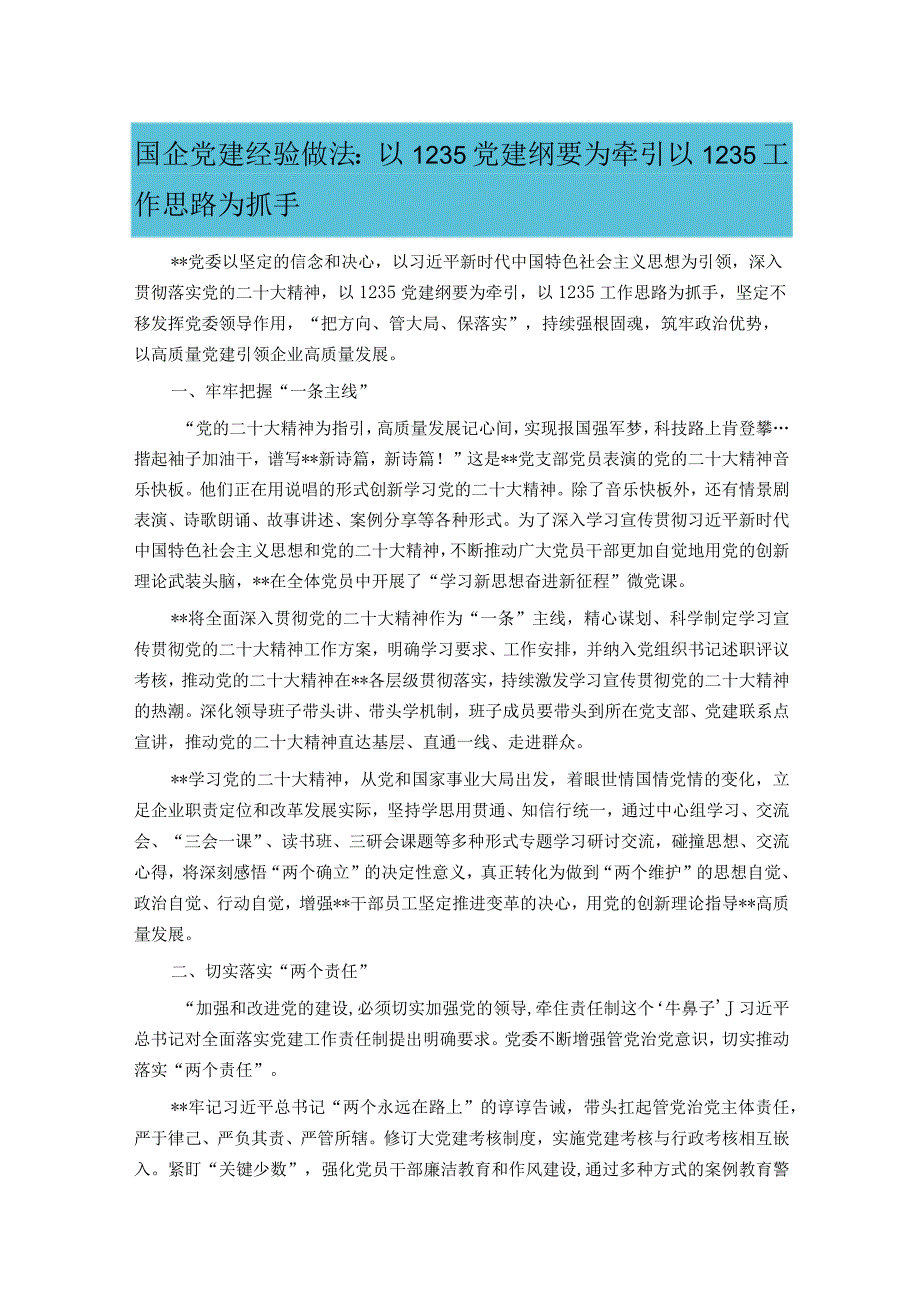 国企党建经验做法：以1235党建纲要为牵引以1235工作思路为抓手

**党委以坚定的信念和决心，以习近平新时代中国特色社会主义思想为引领，深入贯彻落实党的二十大精神，以1235党建纲要为牵引，以1235工作思路为抓手，坚定不移发挥党委领导作用，“把方向、管大局、保落实”，持续强根固魂，筑牢政治优势，以高质量党建引领企业高质量发展。

一、牢牢把握“一条主线”

“党的二十大精神为指引，高质量发展记心间，实现报国强军梦，科技路上肯登攀…撸起袖子加油干，谱写**新诗篇，新诗篇！”这是**党支部党员表演的党的二十大精神音乐快板。他们正在用说唱的形式创新学习党的二十大精神。除了音乐快板外，还有情景剧表演、诗歌朗诵、故事讲述、案例分享等各种形式。为了深入学习宣传贯彻习近平新时代中国特色社会主义思想和党的二十大精神，不断推动广大党员干部更加自觉地用党的创新理论武装头脑，**在全体党员中开展了“学习新思想奋进新征程”微党课。

**将全面深入贯彻党的二十大精神作为“一条”主线，精心谋划、科学制定学习宣传贯彻党的二十大精神工作方案，明确学习要求、工作安排，并纳入党组织书记述职评议考核，推动党的二十大精神在**各层级贯彻落实，持续激发学习宣传贯彻党的二十大精神的热潮。深化领导班子带头讲、带头学机制，班子成员要带头到所在党支部、党建联系点宣讲，推动党的二十大精神直达基层、直通一线、走进群众。

**学习党的二十大精神，从党和国家事业大局出发，着眼世情国情党情的变化，立足企业职责定位和改革发展实际，坚持学思用贯通、知信行统一，通过中心组学习、交流会、“三会一课”、读书班、三研会课题等多种形式专题学习研讨交流，碰撞思想、交流心得，将深刻感悟“两个确立”的决定性意义，真正转化为做到“两个维护”的思想自觉、政治自觉、行动自觉，增强**干部员工坚定推进变革的决心，用党的创新理论指导**高质量发展。

二、切实落实“两个责任”

“加强和改进党的建设，必须切实加强党的领导，牵住责任制这个‘牛鼻子’J习近平总书记对全面落实党建工作责任制提出明确要求。党委不断增强管党治党意识，切实推动落实“两个责任”。

**牢记习近平总书记“两个永远在路上”的谆谆告诫，带头扛起管党治党主体责任，严于律己、严负其责、严管所辖。修订大党建考核制度，实施党建考核与行政考核相互嵌入。紧盯“关键少数”，强化党员干部廉洁教育和作风建设，通过多种方式的案例教育警